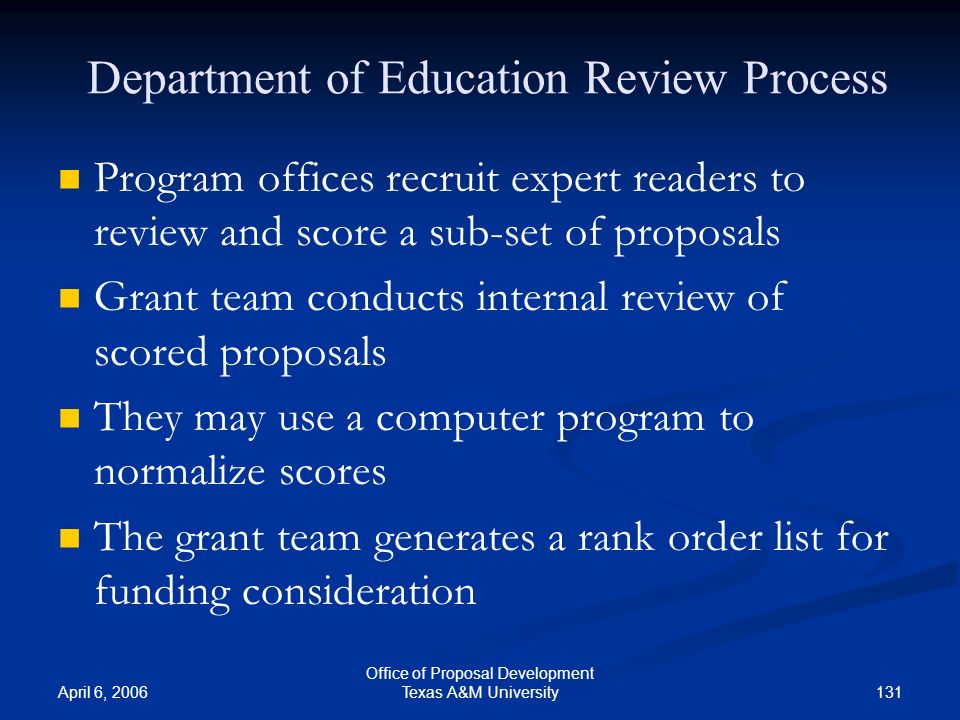 Department of Education Review Process

- Program offices recruit expert readers to review and score a sub-set of proposals
- Grant team conducts internal review of scored proposals
- They may use a computer program to normalize scores
- The grant team generates a rank order list for funding consideration

April 6, 2006

Office of Proposal Development
Texas A&M University

131